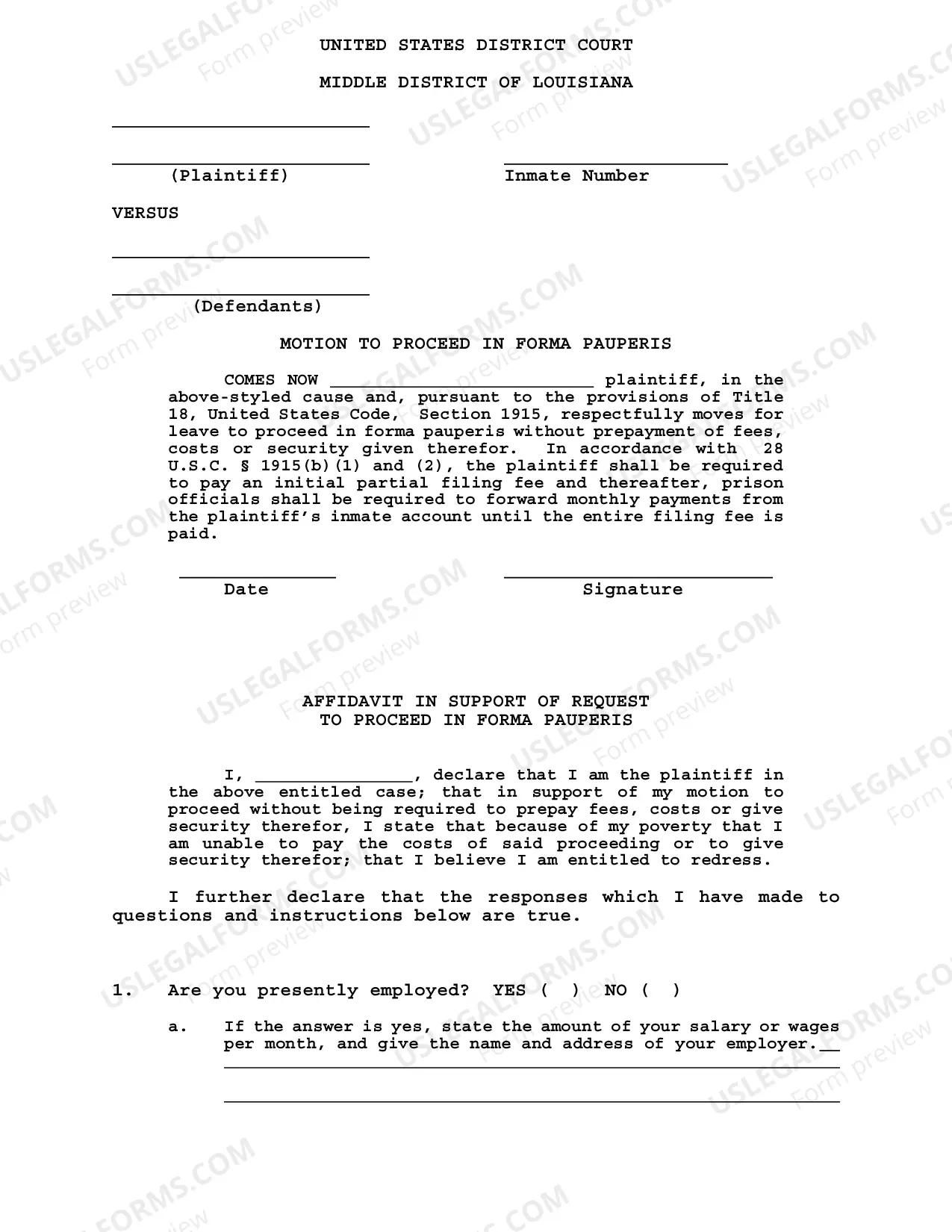 UNITED STATES DISTRICT COURT

MIDDLE DISTRICT OF LOUISIANA

____

____
(Plaintiff)

____
Inmate Number

VERSUS

____

____
(Defendants)

MOTION TO PROCEED IN FORMA PAUPERIS

COMES NOW ____ plaintiff, in the above-styled cause and, pursuant to the provisions of Title 18, United States Code, Section 1915, respectfully moves for leave to proceed in forma pauperis without prepayment of fees, costs or security given therefor. In accordance with 28 U.S.C. § 1915(b)(1) and (2), the plaintiff shall be required to pay an initial partial filing fee and thereafter, prison officials shall be required to forward monthly payments from the plaintiff's inmate account until the entire filing fee is paid.

____
Date

____
Signature

AFFIDAVIT IN SUPPORT OF REQUEST
TO PROCEED IN FORMA PAUPERIS

I, ____, declare that I am the plaintiff in the above entitled case; that in support of my motion to proceed without being required to prepay fees, costs or give security therefor, I state that because of my poverty that I am unable to pay the costs of said proceeding or to give security therefor; that I believe I am entitled to redress.

I further declare that the responses which I have made to questions and instructions below are true.

1. Are you presently employed? YES ( ) NO ( )

a. If the answer is yes, state the amount of your salary or wages per month, and give the name and address of your employer.____
____
____

USLEGALFORMS.COM
Form preview